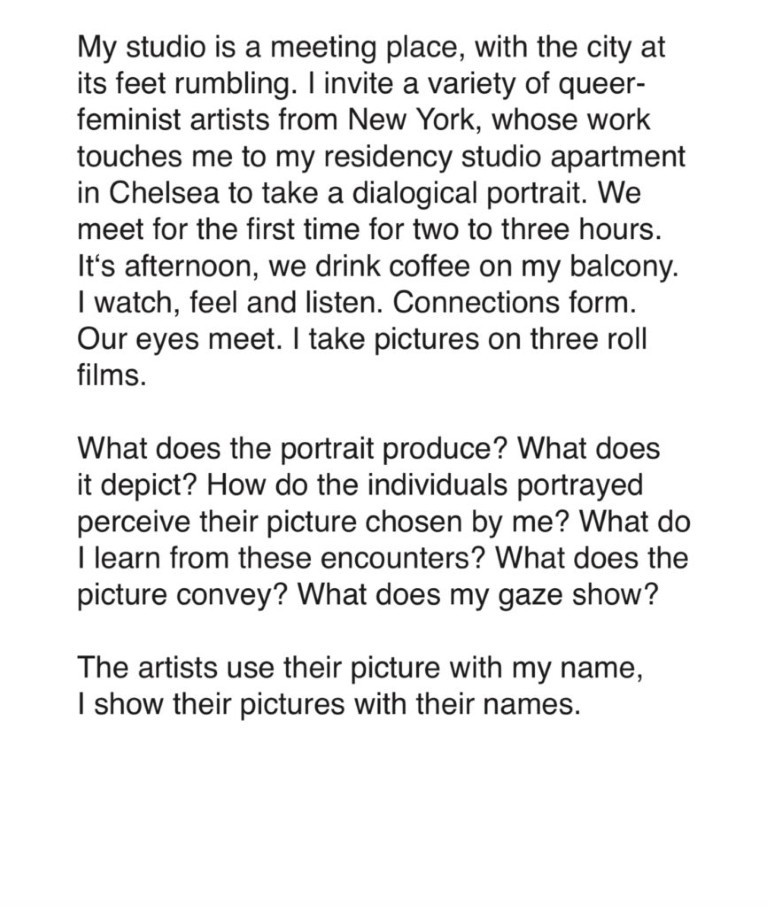 My studio is a meeting place, with the city at its feet rumbling. I invite a variety of queer-feminist artists from New York, whose work touches me to my residency studio apartment in Chelsea to take a dialogical portrait. We meet for the first time for two to three hours. It‘s afternoon, we drink coffee on my balcony. I watch, feel and listen. Connections form. Our eyes meet. I take pictures on three roll films.

What does the portrait produce? What does it depict? How do the individuals portrayed perceive their picture chosen by me? What do I learn from these encounters? What does the picture convey? What does my gaze show?

The artists use their picture with my name, I show their pictures with their names.